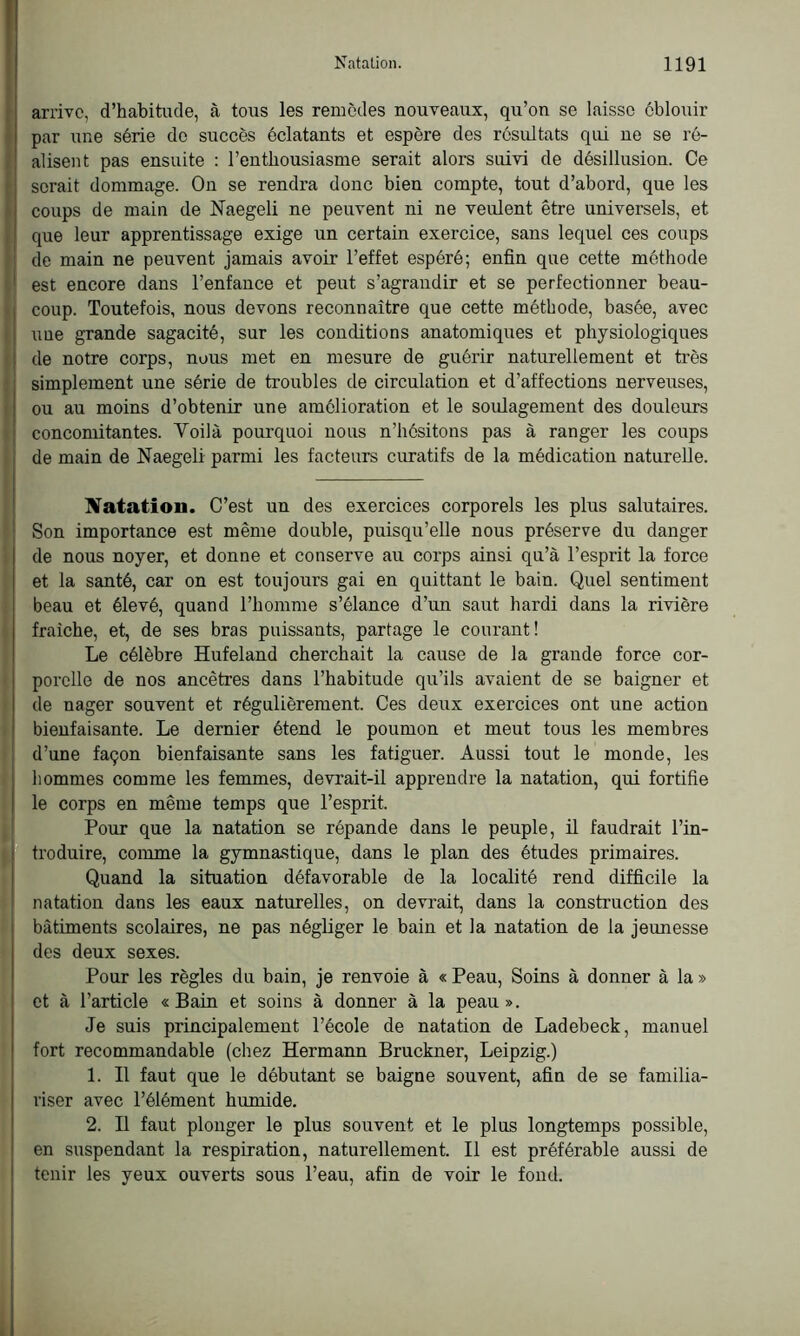 Natation. 1191

arrive, d'habitude, à tous les remèdes nouveaux, qu'on se laisse éblouir par une série de succès éclatants et espère des résultats qui ne se réalisent pas ensuite : l'enthousiasme serait alors suivi de désillusion. Ce serait dommage. On se rendra donc bien compte, tout d'abord, que les coups de main de Naegeli ne peuvent ni ne veulent être universels, et que leur apprentissage exige un certain exercice, sans lequel ces coups de main ne peuvent jamais avoir l'effet espéré; enfin que cette méthode est encore dans l'enfance et peut s'agrandir et se perfectionner beaucoup. Toutefois, nous devons reconnaître que cette méthode, basée, avec une grande sagacité, sur les conditions anatomiques et physiologiques de notre corps, nous met en mesure de guérir naturellement et très simplement une série de troubles de circulation et d'affections nerveuses, ou au moins d'obtenir une amélioration et le soulagement des douleurs concomitantes. Voilà pourquoi nous n'hésitons pas à ranger les coups de main de Naegeli parmi les facteurs curatifs de la médication naturelle.

Natation. C'est un des exercices corporels les plus salutaires. Son importance est même double, puisqu'elle nous préserve du danger de nous noyer, et donne et conserve au corps ainsi qu'à l'esprit la force et la santé, car on est toujours gai en quittant le bain. Quel sentiment beau et élevé, quand l'homme s'élance d'un saut hardi dans la rivière fraîche, et, de ses bras puissants, partage le courant!

Le célèbre Hufeland cherchait la cause de la grande force corporelle de nos ancêtres dans l'habitude qu'ils avaient de se baigner et de nager souvent et régulièrement. Ces deux exercices ont une action bienfaisante. Le dernier étend le poumon et meut tous les membres d'une façon bienfaisante sans les fatiguer. Aussi tout le monde, les hommes comme les femmes, devrait-il apprendre la natation, qui fortifie le corps en même temps que l'esprit.

Pour que la natation se répande dans le peuple, il faudrait l'introduire, comme la gymnastique, dans le plan des études primaires.

Quand la situation défavorable de la localité rend difficile la natation dans les eaux naturelles, on devrait, dans la construction des bâtiments scolaires, ne pas négliger le bain et la natation de la jeunesse des deux sexes.

Pour les règles du bain, je renvoie à « Peau, Soins à donner à la » et à l'article « Bain et soins à donner à la peau ».

Je suis principalement l'école de natation de Ladebeck, manuel fort recommandable (chez Hermann Bruckner, Leipzig.)

1. Il faut que le débutant se baigne souvent, afin de se familiariser avec l'élément humide.

2. Il faut plonger le plus souvent et le plus longtemps possible, en suspendant la respiration, naturellement. Il est préférable aussi de tenir les yeux ouverts sous l'eau, afin de voir le fond.